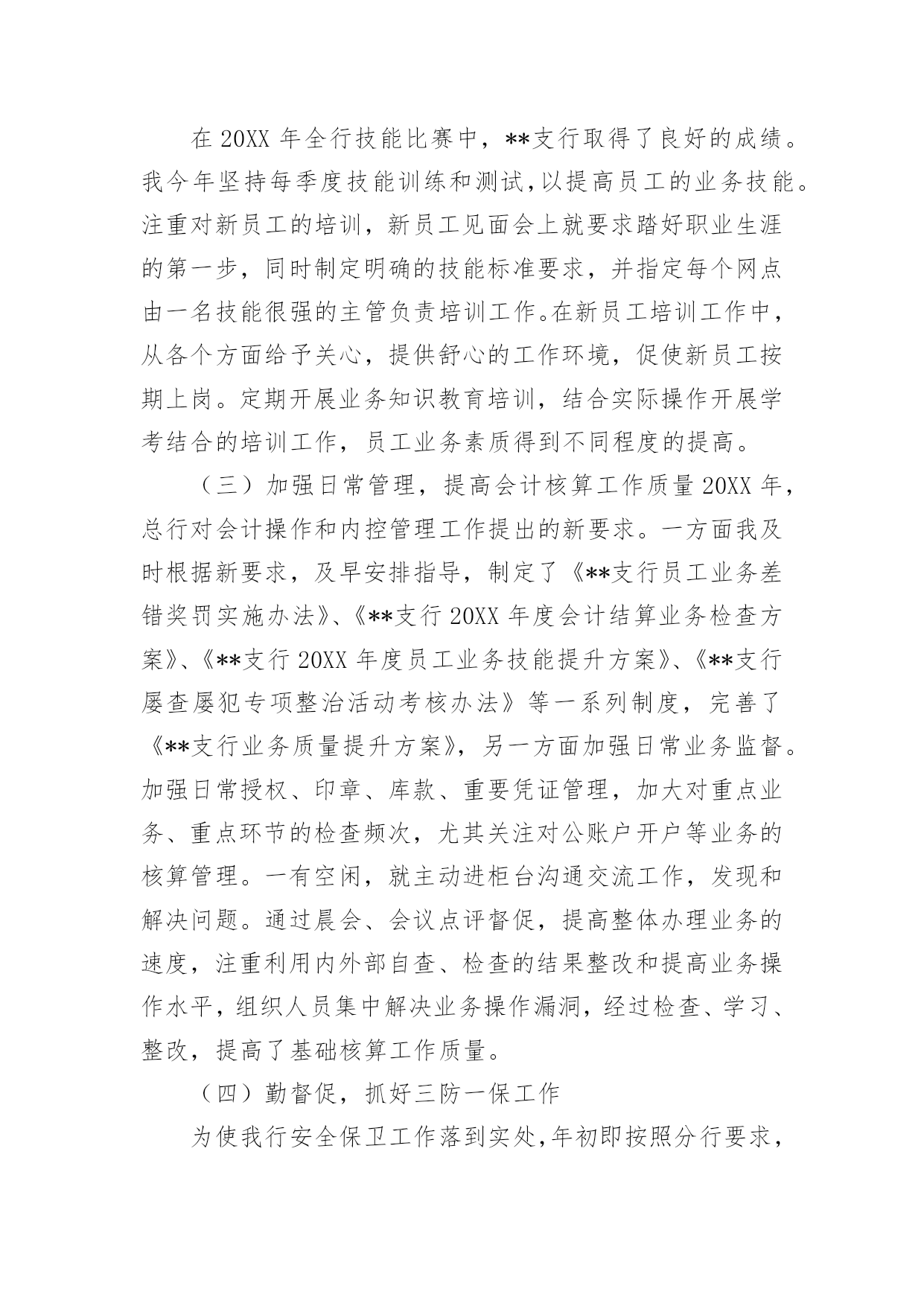 在 20XX 年全行技能比赛中，**支行取得了良好的成绩。我今年坚持每季度技能训练和测试，以提高员工的业务技能。注重对新员工的培训，新员工见面会上就要求踏好职业生涯的第一步，同时制定明确的技能标准要求，并指定每个网点由一名技能很强的主管负责培训工作。在新员工培训工作中，从各个方面给予关心，提供舒心的工作环境，促使新员工按期上岗。定期开展业务知识教育培训，结合实际操作开展学考结合的培训工作，员工业务素质得到不同程度的提高。

（三）加强日常管理，提高会计核算工作质量 20XX 年，总行对会计操作和内控管理工作提出的新要求。一方面我及时根据新要求，及早安排指导，制定了《**支行员工业务差错奖罚实施办法》、《**支行 20XX 年度会计结算业务检查方案》、《**支行 20XX 年度员工业务技能提升方案》、《**支行屡查屡犯专项整治活动考核办法》等一系列制度，完善了《**支行业务质量提升方案》，另一方面加强日常业务监督。加强日常授权、印章、库款、重要凭证管理，加大对重点业务、重点环节的检查频次，尤其关注对公账户开户等业务的核算管理。一有空闲，就主动进柜台沟通交流工作，发现和解决问题。通过晨会、会议点评督促，提高整体办理业务的速度，注重利用内外部自查、检查的结果整改和提高业务操作水平，组织人员集中解决业务操作漏洞，经过检查、学习、整改，提高了基础核算工作质量。

（四）勤督促，抓好三防一保工作

为使我行安全保卫工作落到实处，年初即按照分行要求，